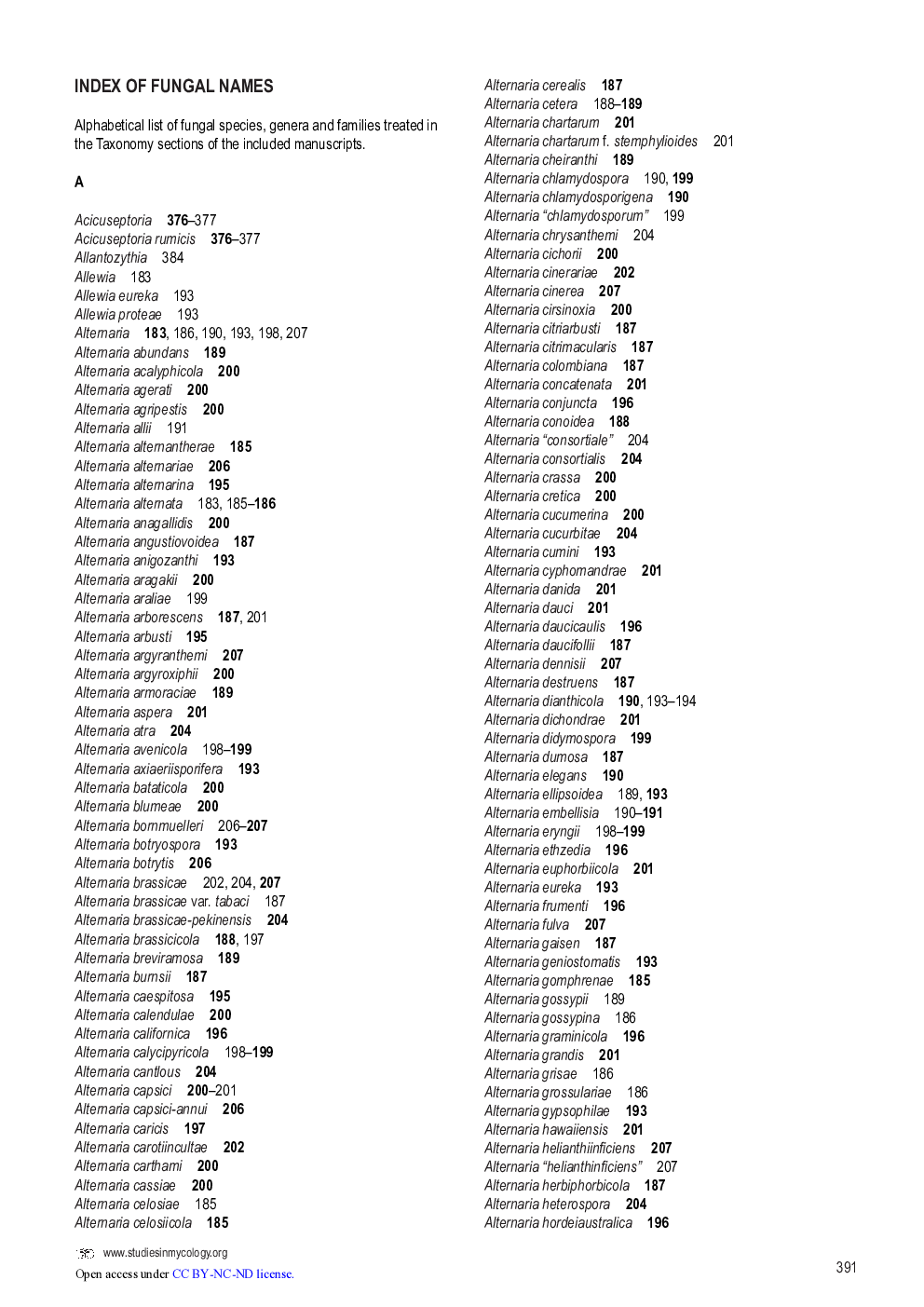 INDEX OF FUNGAL NAMES

Alphabetical list of fungal species, genera and families treated in the Taxonomy sections of the included manuscripts.

A

Acicuseptoria 376–377
Acicuseptoria rumicis 376–377
Allantozythia 384
Allewia 183
Allewia eureka 193
Allewia proteae 193
Alternaria 183, 186, 190, 193, 198, 207
Alternaria abundans 189
Alternaria acalyphicola 200
Alternaria agerati 200
Alternaria agripestis 200
Alternaria allii 191
Alternaria alternantherae 185
Alternaria alternariae 206
Alternaria alternarina 195
Alternaria alternata 183, 185–186
Alternaria anagallidis 200
Alternaria angustiovoidea 187
Alternaria anigozanthi 193
Alternaria aragakii 200
Alternaria araliae 199
Alternaria arborescens 187, 201
Alternaria arbusti 195
Alternaria argyranthemi 207
Alternaria argyroxiphii 200
Alternaria armoraciae 189
Alternaria aspera 201
Alternaria atra 204
Alternaria avenicola 198–199
Alternaria axiaeriisporifera 193
Alternaria bataticola 200
Alternaria blumeae 200
Alternaria bornmuelleri 206–207
Alternaria botryospora 193
Alternaria botrytis 206
Alternaria brassicae 202, 204, 207
Alternaria brassicae var. tabaci 187
Alternaria brassicae-pekinensis 204
Alternaria brassicicola 188, 197
Alternaria breviramosa 189
Alternaria burnsii 187
Alternaria caespitosa 195
Alternaria calendulae 200
Alternaria californica 196
Alternaria calycipyricola 198–199
Alternaria cantlous 204
Alternaria capsici 200–201
Alternaria capsici-annui 206
Alternaria caricis 197
Alternaria carotiincultae 202
Alternaria carthami 200
Alternaria cassiae 200
Alternaria celosiae 185
Alternaria celosiicola 185
Alternaria cerealis 187
Alternaria cetera 188–189
Alternaria chartarum 201
Alternaria chartarum f. stemphylioides 201
Alternaria cheiranthi 189
Alternaria chlamydospora 190, 199
Alternaria chlamydosporigena 190
Alternaria “chlamydosporum” 199
Alternaria chrysanthemi 204
Alternaria cichorii 200
Alternaria cinerariae 202
Alternaria cinerea 207
Alternaria cirsinoxia 200
Alternaria citriarbusti 187
Alternaria citrimacularis 187
Alternaria colombiana 187
Alternaria concatenata 201
Alternaria conjuncta 196
Alternaria conoidea 188
Alternaria “consortiale” 204
Alternaria consortialis 204
Alternaria crassa 200
Alternaria cretica 200
Alternaria cucumerina 200
Alternaria cucurbitae 204
Alternaria cumini 193
Alternaria cyphomandrae 201
Alternaria danida 201
Alternaria dauci 201
Alternaria daucicaulis 196
Alternaria daucifollii 187
Alternaria dennisii 207
Alternaria destruens 187
Alternaria dianthicola 190, 193–194
Alternaria dichondrae 201
Alternaria didymospora 199
Alternaria dumosa 187
Alternaria elegans 190
Alternaria ellipsoidea 189, 193
Alternaria embellisia 190–191
Alternaria eryngii 198–199
Alternaria ethzedia 196
Alternaria euphorbiicola 201
Alternaria eureka 193
Alternaria frumenti 196
Alternaria fulva 207
Alternaria gaisen 187
Alternaria geniostomatis 193
Alternaria gomphrenae 185
Alternaria gossypii 189
Alternaria gossypina 186
Alternaria graminicola 196
Alternaria grandis 201
Alternaria grisae 186
Alternaria grossulariae 186
Alternaria gypsophilae 193
Alternaria hawaiiensis 201
Alternaria helianthiinficiens 207
Alternaria “helianthinficiens” 207
Alternaria herbiphorbicola 187
Alternaria heterospora 204
Alternaria hordeiaustralica 196

www.studiesinmycology.org
Open access under CC BY-NC-ND license.

391